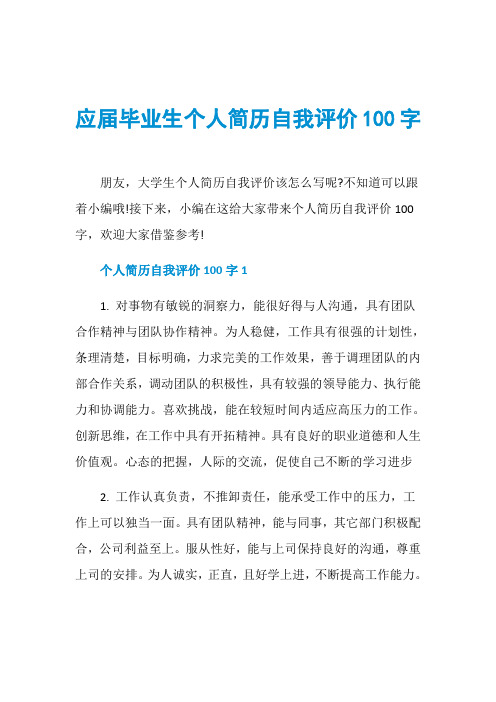 应届毕业生个人简历自我评价100字

朋友，大学生个人简历自我评价该怎么写呢?不知道可以跟着小编哦!接下来，小编在这给大家带来个人简历自我评价100字，欢迎大家借鉴参考!

个人简历自我评价100字1

1. 对事物有敏锐的洞察力，能很好得与人沟通，具有团队合作精神与团队协作精神。为人稳健，工作具有很强的计划性，条理清楚，目标明确，力求完美的工作效果，善于调理团队的内部合作关系，调动团队的积极性，具有较强的领导能力、执行能力和协调能力。喜欢挑战，能在较短时间内适应高压力的工作。创新思维，在工作中具有开拓精神。具有良好的职业道德和人生价值观。心态的把握，人际的交流，促使自己不断的学习进步

2. 工作认真负责，不推卸责任，能承受工作中的压力，工作上可以独当一面。具有团队精神，能与同事，其它部门积极配合，公司利益至上。服从性好，能与上司保持良好的沟通，尊重上司的安排。为人诚实，正直，且好学上进，不断提高工作能力。